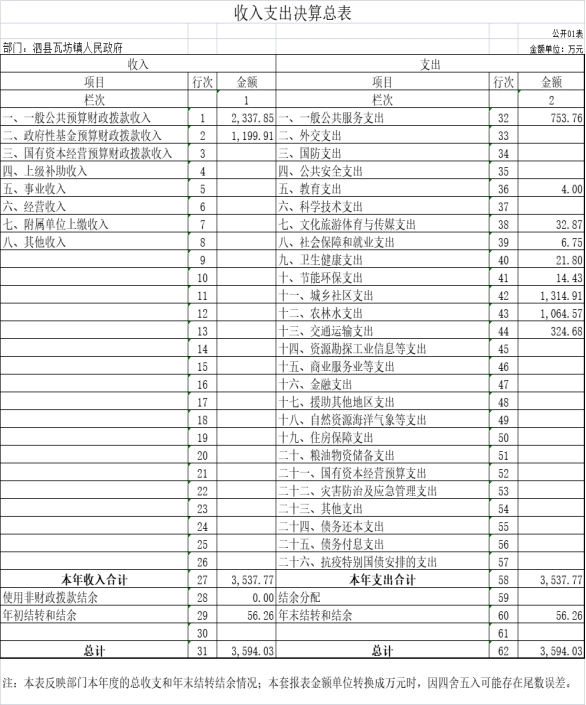 收入支出决算总表

公开01表

部门：泗县瓦坊镇人民政府

金额单位：万元

| 收入 | | | 支出 | | |
|---|---|---|---|---|---|
| 项目 | 行次 | 金额 | 项目 | 行次 | 金额 |
| 栏次 | | 1 | 栏次 | | 2 |
| 一、一般公共预算财政拨款收入 | 1 | 2,337.85 | 一、一般公共服务支出 | 32 | 753.76 |
| 二、政府性基金预算财政拨款收入 | 2 | 1,199.91 | 二、外交支出 | 33 | |
| 三、国有资本经营预算财政拨款收入 | 3 | | 三、国防支出 | 34 | |
| 四、上级补助收入 | 4 | | 四、公共安全支出 | 35 | |
| 五、事业收入 | 5 | | 五、教育支出 | 36 | 4.00 |
| 六、经营收入 | 6 | | 六、科学技术支出 | 37 | |
| 七、附属单位上缴收入 | 7 | | 七、文化旅游体育与传媒支出 | 38 | 32.87 |
| 八、其他收入 | 8 | | 八、社会保障和就业支出 | 39 | 6.75 |
| | 9 | | 九、卫生健康支出 | 40 | 21.80 |
| | 10 | | 十、节能环保支出 | 41 | 14.43 |
| | 11 | | 十一、城乡社区支出 | 42 | 1,314.91 |
| | 12 | | 十二、农林水支出 | 43 | 1,064.57 |
| | 13 | | 十三、交通运输支出 | 44 | 324.68 |
| | 14 | | 十四、资源勘探工业信息等支出 | 45 | |
| | 15 | | 十五、商业服务业等支出 | 46 | |
| | 16 | | 十六、金融支出 | 47 | |
| | 17 | | 十七、援助其他地区支出 | 48 | |
| | 18 | | 十八、自然资源海洋气象等支出 | 49 | |
| | 19 | | 十九、住房保障支出 | 50 | |
| | 20 | | 二十、粮油物资储备支出 | 51 | |
| | 21 | | 二十一、国有资本经营预算支出 | 52 | |
| | 22 | | 二十二、灾害防治及应急管理支出 | 53 | |
| | 23 | | 二十三、其他支出 | 54 | |
| | 24 | | 二十四、债务还本支出 | 55 | |
| | 25 | | 二十五、债务付息支出 | 56 | |
| | 26 | | 二十六、抗疫特别国债安排的支出 | 57 | |
| 本年收入合计 | 27 | 3,537.77 | 本年支出合计 | 58 | 3,537.77 |
| 使用非财政拨款结余 | 28 | 0.00 | 结余分配 | 59 | |
| 年初结转和结余 | 29 | 56.26 | 年末结转和结余 | 60 | 56.26 |
| | 30 | | | 61 | |
| 总计 | 31 | 3,594.03 | 总计 | 62 | 3,594.03 |

注：本表反映部门本年度的总收支和年末结转结余情况；本套报表金额单位转换成万元时，因四舍五入可能存在尾数误差。